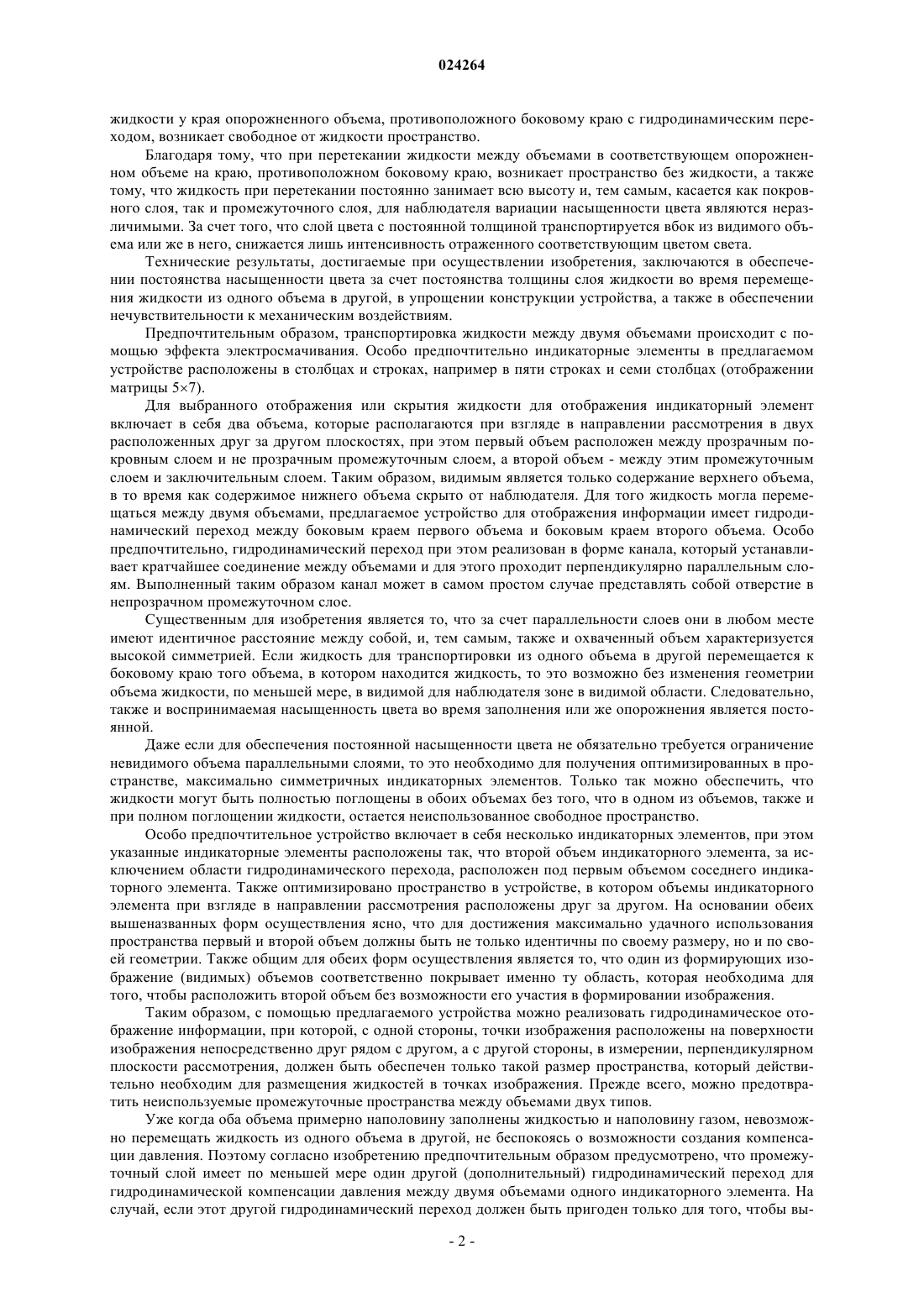 024264

жидкости у края опорожненного объема, противоположного боковому краю с гидродинамическим переходом, возникает свободное от жидкости пространство.

Благодаря тому, что при перетекании жидкости между объемами в соответствующем опорожненном объеме на краю, противоположном боковому краю, возникает пространство без жидкости, а также тому, что жидкость при перетекании постоянно занимает всю высоту и, тем самым, касается как покровного слоя, так и промежуточного слоя, для наблюдателя вариации насыщенности цвета являются неразличимыми. За счет того, что слой цвета с постоянной толщиной транспортируется вбок из видимого объема или же в него, снижается лишь интенсивность отраженного соответствующим цветом света.

Технические результаты, достигаемые при осуществлении изобретения, заключаются в обеспечении постоянства насыщенности цвета за счет постоянства толщины слоя жидкости во время перемещения жидкости из одного объема в другой, в упрощении конструкции устройства, а также в обеспечении нечувствительности к механическим воздействиям.

Предпочтительным образом, транспортировка жидкости между двумя объемами происходит с помощью эффекта электросмачивания. Особо предпочтительно индикаторные элементы в предлагаемом устройстве расположены в столбцах и строках, например в пяти строках и семи столбцах (отображении матрицы 5×7).

Для выбранного отображения или скрытия жидкости для отображения индикаторный элемент включает в себя два объема, которые располагаются при взгляде в направлении рассмотрения в двух расположенных друг за другом плоскостях, при этом первый объем расположен между прозрачным покровным слоем и не прозрачным промежуточным слоем, а второй объем - между этим промежуточным слоем и заключительным слоем. Таким образом, видимым является только содержание верхнего объема, в то время как содержимое нижнего объема скрыто от наблюдателя. Для того жидкость могла перемещаться между двумя объемами, предлагаемое устройство для отображения информации имеет гидродинамический переход между боковым краем первого объема и боковым краем второго объема. Особо предпочтительно, гидродинамический переход при этом реализован в форме канала, который устанавливает кратчайшее соединение между объемами и для этого проходит перпендикулярно параллельным слоям. Выполненный таким образом канал может в самом простом случае представлять собой отверстие в непрозрачном промежуточном слое.

Существенным для изобретения является то, что за счет параллельности слоев они в любом месте имеют идентичное расстояние между собой, и, тем самым, также и охваченный объем характеризуется высокой симметрией. Если жидкость для транспортировки из одного объема в другой перемещается к боковому краю того объема, в котором находится жидкость, то это возможно без изменения геометрии объема жидкости, по меньшей мере, в видимой для наблюдателя зоне в видимой области. Следовательно, также и воспринимаемая насыщенность цвета во время заполнения или же опорожнения является постоянной.

Даже если для обеспечения постоянной насыщенности цвета не обязательно требуется ограничение невидимого объема параллельными слоями, то это необходимо для получения оптимизированных в пространстве, максимально симметричных индикаторных элементов. Только так можно обеспечить, что жидкости могут быть полностью поглощены в обоих объемах без того, что в одном из объемов, также и при полном поглощении жидкости, остается неиспользованное свободное пространство.

Особо предпочтительное устройство включает в себя несколько индикаторных элементов, при этом указанные индикаторные элементы расположены так, что второй объем индикаторного элемента, за исключением области гидродинамического перехода, расположен под первым объемом соседнего индикаторного элемента. Также оптимизировано пространство в устройстве, в котором объемы индикаторного элемента при взгляде в направлении рассмотрения расположены друг за другом. На основании обеих вышеназванных форм осуществления ясно, что для достижения максимально удачного использования пространства первый и второй объем должны быть не только идентичны по своему размеру, но и по своей геометрии. Также общим для обеих форм осуществления является то, что один из формирующих изображение (видимых) объемов соответственно покрывает именно ту область, которая необходима для того, чтобы расположить второй объем без возможности его участия в формировании изображения.

Таким образом, с помощью предлагаемого устройства можно реализовать гидродинамическое отображение информации, при которой, с одной стороны, точки изображения расположены на поверхности изображения непосредственно друг рядом с другом, а с другой стороны, в измерении, перпендикулярном плоскости рассмотрения, должен быть обеспечен только такой размер пространства, который действительно необходим для размещения жидкостей в точках изображения. Прежде всего, можно предотвратить неиспользуемые промежуточные пространства между объемами двух типов.

Уже когда оба объема примерно наполовину заполнены жидкостью и наполовину газом, невозможно перемещать жидкость из одного объема в другой, не беспокоясь о возможности создания компенсации давления. Поэтому согласно изобретению предпочтительным образом предусмотрено, что промежуточный слой имеет по меньшей мере один другой (дополнительный) гидродинамический переход для гидродинамической компенсации давления между двумя объемами одного индикаторного элемента. На случай, если этот другой гидродинамический переход должен быть пригоден только для того, чтобы вы-

- 2 -